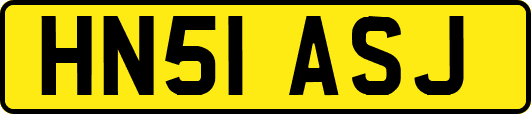 HN51 ASJ